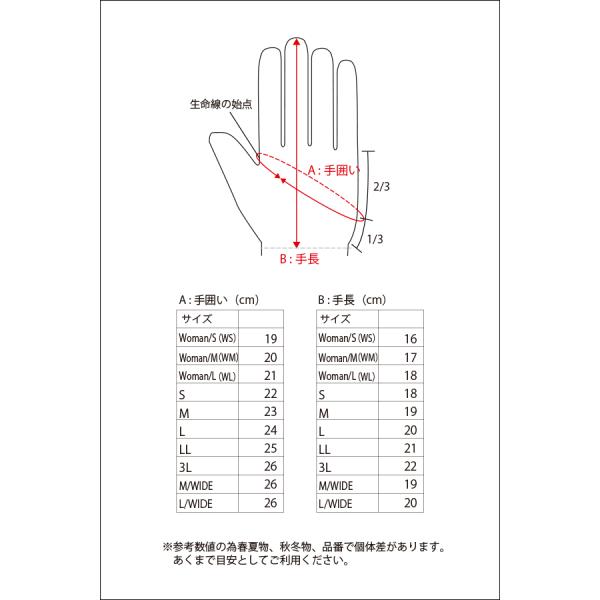 生命線の始点

A：手囲い

2/3

1/3

B：手長

A：手囲い（cm）

| サイズ | |
|---|---|
| Woman/S (WS) | 19 |
| Woman/M (WM) | 20 |
| Woman/L (WL) | 21 |
| S | 22 |
| M | 23 |
| L | 24 |
| LL | 25 |
| 3L | 26 |
| M/WIDE | 26 |
| L/WIDE | 26 |

B：手長（cm）

| サイズ | |
|---|---|
| Woman/S (WS) | 16 |
| Woman/M (WM) | 17 |
| Woman/L (WL) | 18 |
| S | 18 |
| M | 19 |
| L | 20 |
| LL | 21 |
| 3L | 22 |
| M/WIDE | 19 |
| L/WIDE | 20 |

※参考数値の為春夏物、秋冬物、品番で個体差があります。
あくまで目安としてご利用ください。